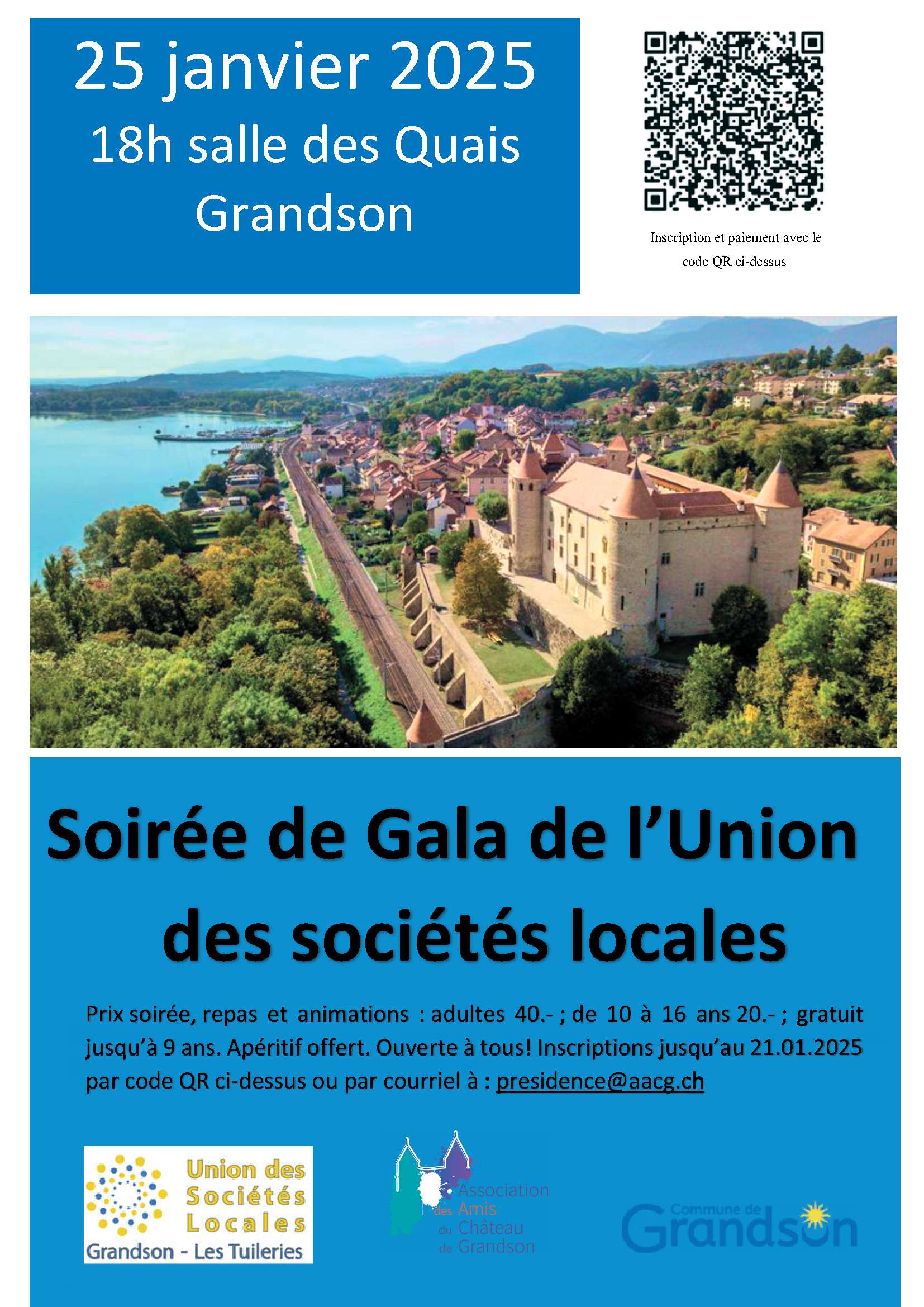 25 janvier 2025
18h salle des Quais
Grandson

Inscription et paiement avec le code QR ci-dessus

Soirée de Gala de l'Union des sociétés locales

Prix soirée, repas et animations : adultes 40.- ; de 10 à 16 ans 20.- ; gratuit jusqu'à 9 ans. Apéritif offert. Ouverte à tous! Inscriptions jusqu'au 21.01.2025 par code QR ci-dessus ou par courriel à : presidence@aacg.ch

Union des Sociétés Locales
Grandson - Les Tuileries

Association des Amis du Château de Grandson

Commune de Grandson